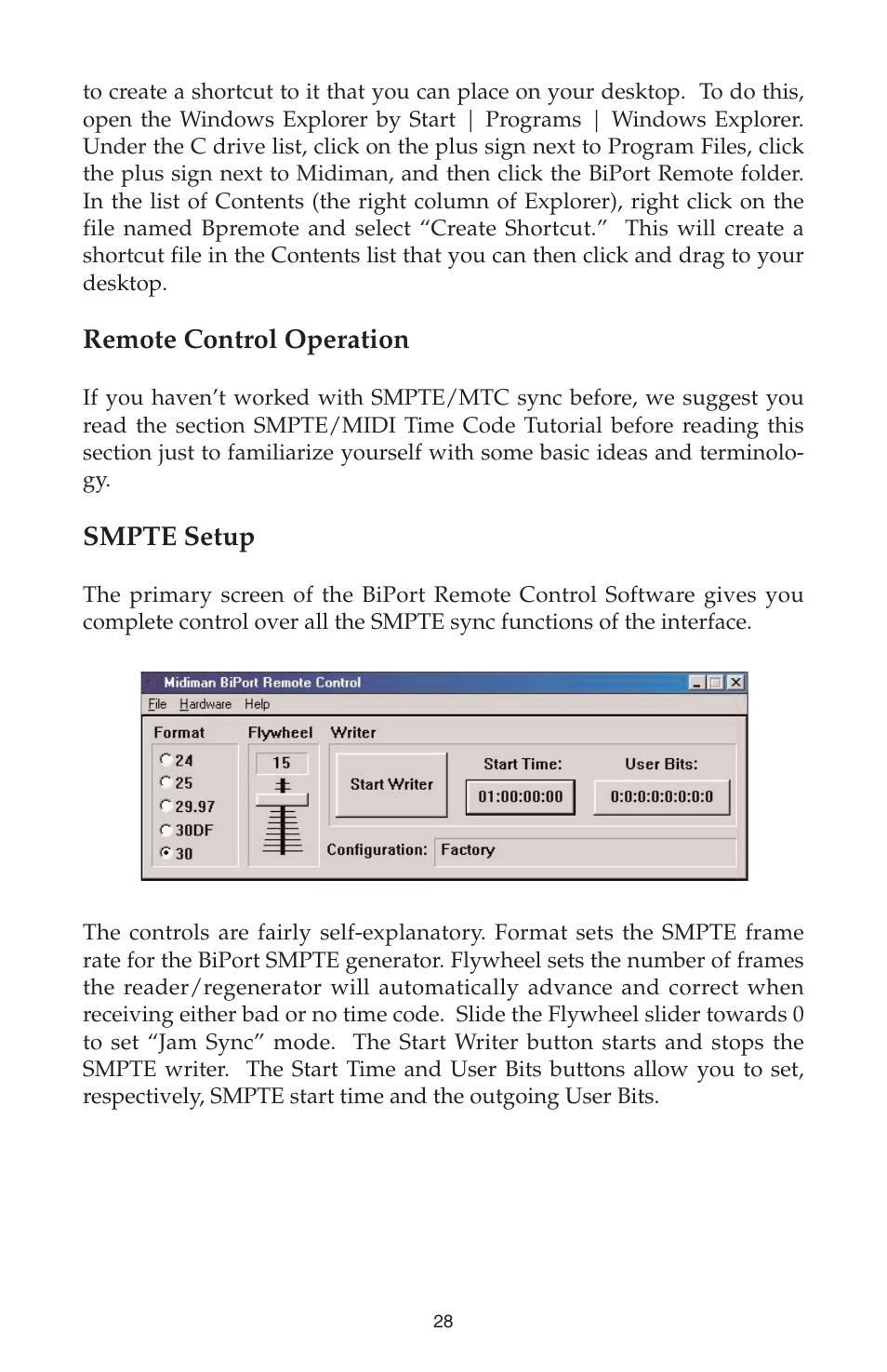 to create a shortcut to it that you can place on your desktop. To do this, open the Windows Explorer by Start | Programs | Windows Explorer. Under the C drive list, click on the plus sign next to Program Files, click the plus sign next to Midiman, and then click the BiPort Remote folder. In the list of Contents (the right column of Explorer), right click on the file named Bpremote and select “Create Shortcut.” This will create a shortcut file in the Contents list that you can then click and drag to your desktop.

Remote Control Operation

If you haven’t worked with SMPTE/MTC sync before, we suggest you read the section SMPTE/MIDI Time Code Tutorial before reading this section just to familiarize yourself with some basic ideas and terminology.

SMPTE Setup

The primary screen of the BiPort Remote Control Software gives you complete control over all the SMPTE sync functions of the interface.

Midiman BiPort Remote Control
File Hardware Help
Format
24
25
29.97
30DF
30
Flywheel
15
Writer
Start Writer
Start Time:
01:00:00:00
User Bits:
0:0:0:0:0:0:0:0
Configuration: Factory

The controls are fairly self-explanatory. Format sets the SMPTE frame rate for the BiPort SMPTE generator. Flywheel sets the number of frames the reader/regenerator will automatically advance and correct when receiving either bad or no time code. Slide the Flywheel slider towards 0 to set “Jam Sync” mode. The Start Writer button starts and stops the SMPTE writer. The Start Time and User Bits buttons allow you to set, respectively, SMPTE start time and the outgoing User Bits.

28